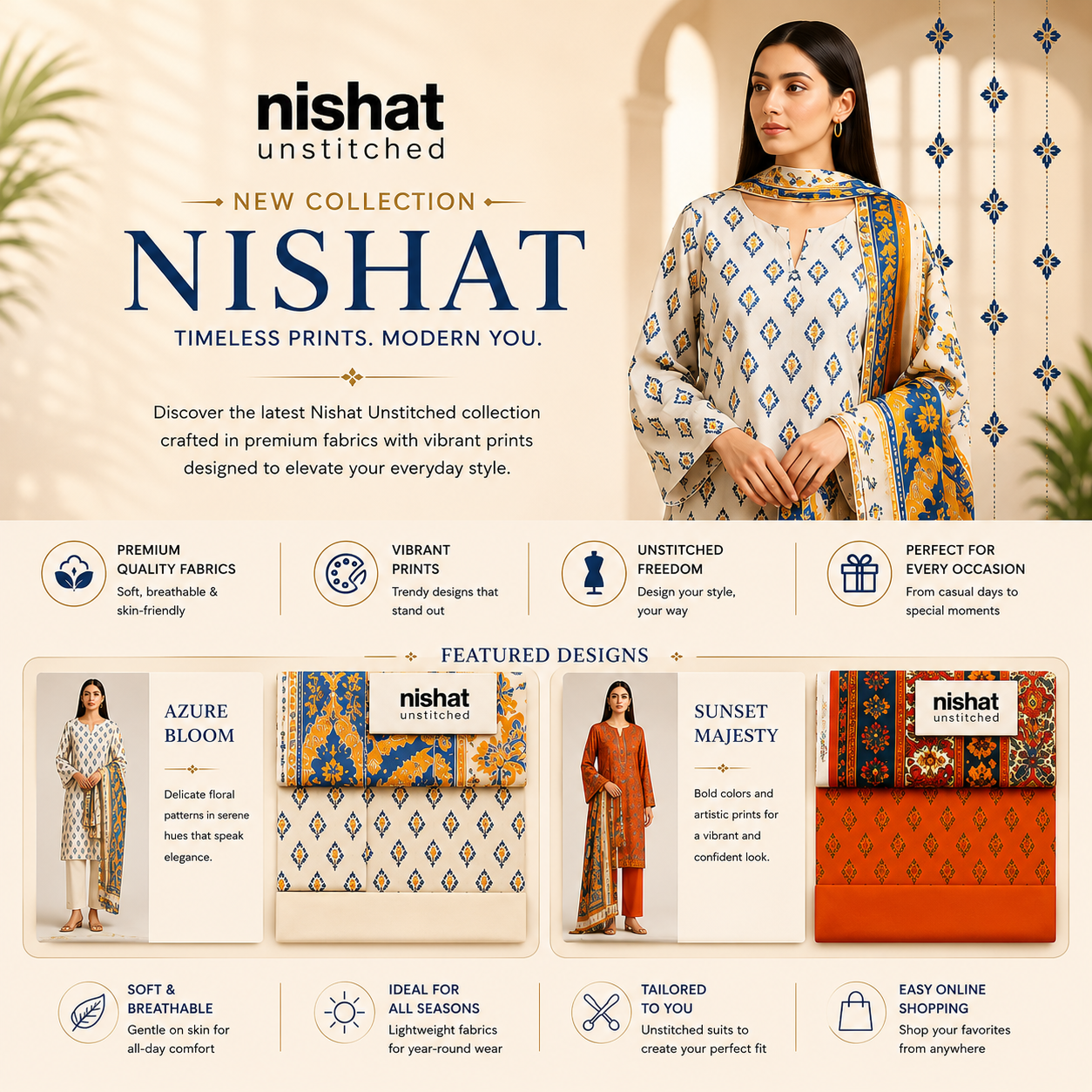 nishat
unstitched

NEW COLLECTION

NISHAT

TIMELESS PRINTS. MODERN YOU.

Discover the latest Nishat Unstitched collection crafted in premium fabrics with vibrant prints designed to elevate your everyday style.

PREMIUM
QUALITY FABRICS
Soft, breathable & skin-friendly

VIBRANT
PRINTS
Trendy designs that stand out

UNSTITCHED
FREEDOM
Design your style, your way

PERFECT FOR
EVERY OCCASION
From casual days to special moments

FEATURED DESIGNS

AZURE
BLOOM

Delicate floral patterns in serene hues that speak elegance.

nishat
unstitched

SUNSET
MAJESTY

Bold colors and artistic prints for a vibrant and confident look.

nishat
unstitched

SOFT &
BREATHABLE
Gentle on skin for all-day comfort

IDEAL FOR
ALL SEASONS
Lightweight fabrics for year-round wear

TAILORED
TO YOU
Unstitched suits to create your perfect fit

EASY ONLINE
SHOPPING
Shop your favorites from anywhere